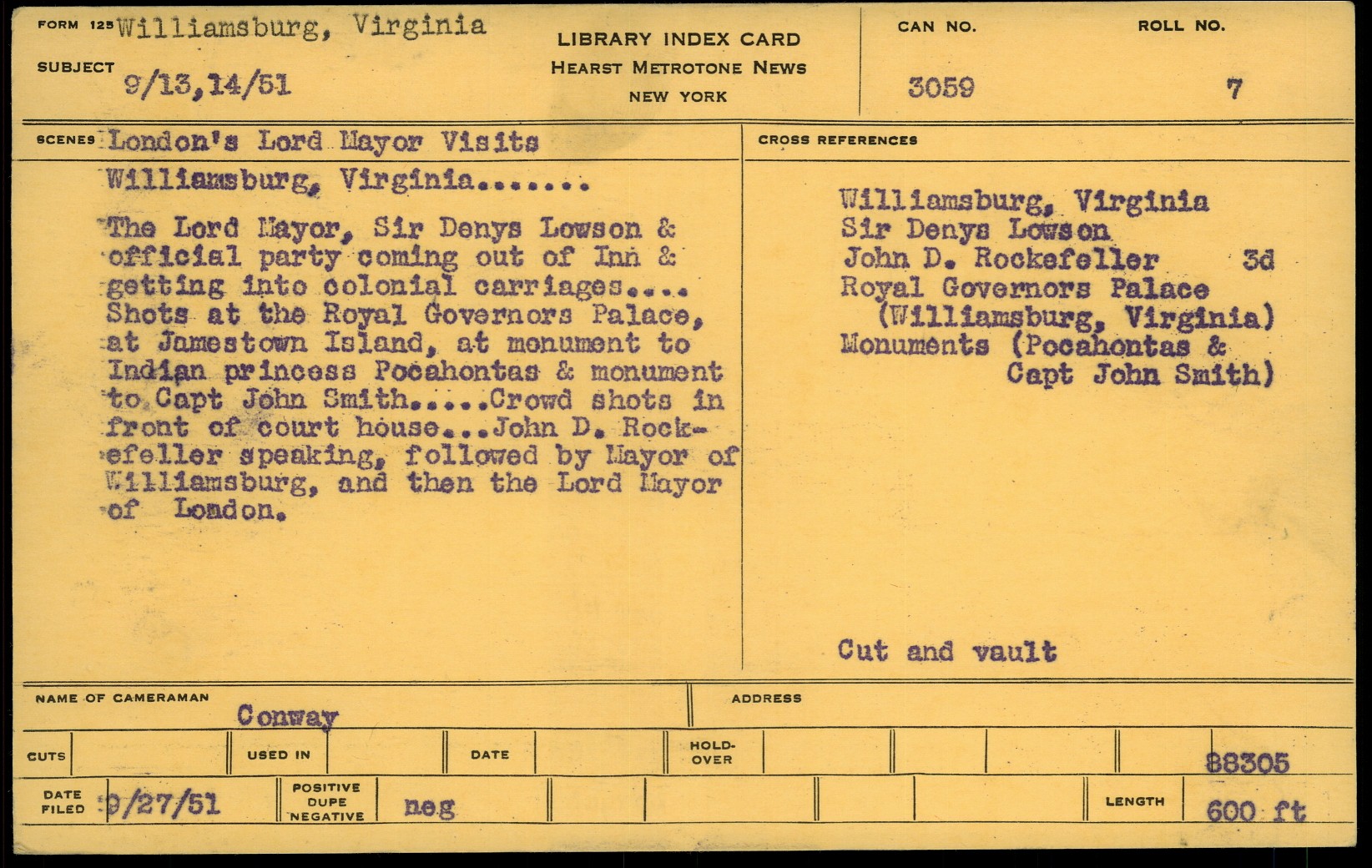 FORM 125 Williamsburg, Virginia

SUBJECT 9/13,14/51

LIBRARY INDEX CARD
HEARST METROTONE NEWS
NEW YORK

CAN NO. 3059

ROLL NO. 7

SCENES London's Lord Mayor Visits Williamsburg, Virginia.......

The Lord Mayor, Sir Denys Lowson & official party coming out of Inn & getting into colonial carriages.... Shots at the Royal Governors Palace, at Jamestown Island, at monument to Indian princess Pocahontas & monument to Capt John Smith.....Crowd shots in front of court house...John D. Rockefeller speaking, followed by Mayor of Williamsburg, and then the Lord Mayor of London.

CROSS REFERENCES

Williamsburg, Virginia
Sir Denys Lowson
John D. Rockefeller 3d
Royal Governors Palace
(Williamsburg, Virginia)
Monuments (Pocahontas &
Capt John Smith)

Cut and vault

NAME OF CAMERAMAN Conway

ADDRESS

CUTS

USED IN

DATE

HOLD-OVER

88305

DATE FILED 9/27/51

POSITIVE DUPE NEGATIVE neg

LENGTH 600 ft